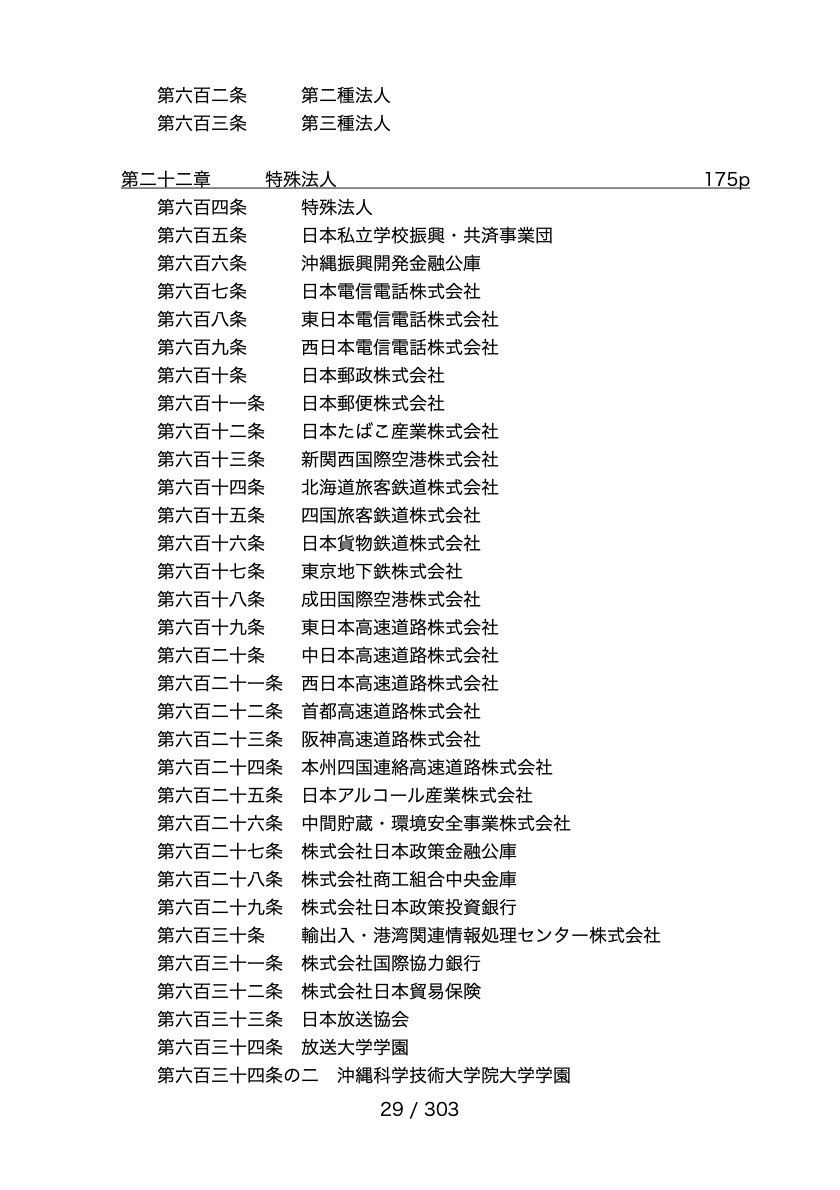 第六百二条　第二種法人
第六百三条　第三種法人

第二十二章　特殊法人　175p
第六百四条　特殊法人
第六百五条　日本私立学校振興・共済事業団
第六百六条　沖縄振興開発金融公庫
第六百七条　日本電信電話株式会社
第六百八条　東日本電信電話株式会社
第六百九条　西日本電信電話株式会社
第六百十条　日本郵政株式会社
第六百十一条　日本郵便株式会社
第六百十二条　日本たばこ産業株式会社
第六百十三条　新関西国際空港株式会社
第六百十四条　北海道旅客鉄道株式会社
第六百十五条　四国旅客鉄道株式会社
第六百十六条　日本貨物鉄道株式会社
第六百十七条　東京地下鉄株式会社
第六百十八条　成田国際空港株式会社
第六百十九条　東日本高速道路株式会社
第六百二十条　中日本高速道路株式会社
第六百二十一条　西日本高速道路株式会社
第六百二十二条　首都高速道路株式会社
第六百二十三条　阪神高速道路株式会社
第六百二十四条　本州四国連絡高速道路株式会社
第六百二十五条　日本アルコール産業株式会社
第六百二十六条　中間貯蔵・環境安全事業株式会社
第六百二十七条　株式会社日本政策金融公庫
第六百二十八条　株式会社商工組合中央金庫
第六百二十九条　株式会社日本政策投資銀行
第六百三十条　輸出入・港湾関連情報処理センター株式会社
第六百三十一条　株式会社国際協力銀行
第六百三十二条　株式会社日本貿易保険
第六百三十三条　日本放送協会
第六百三十四条　放送大学学園
第六百三十四条の二　沖縄科学技術大学院大学学園
29 / 303